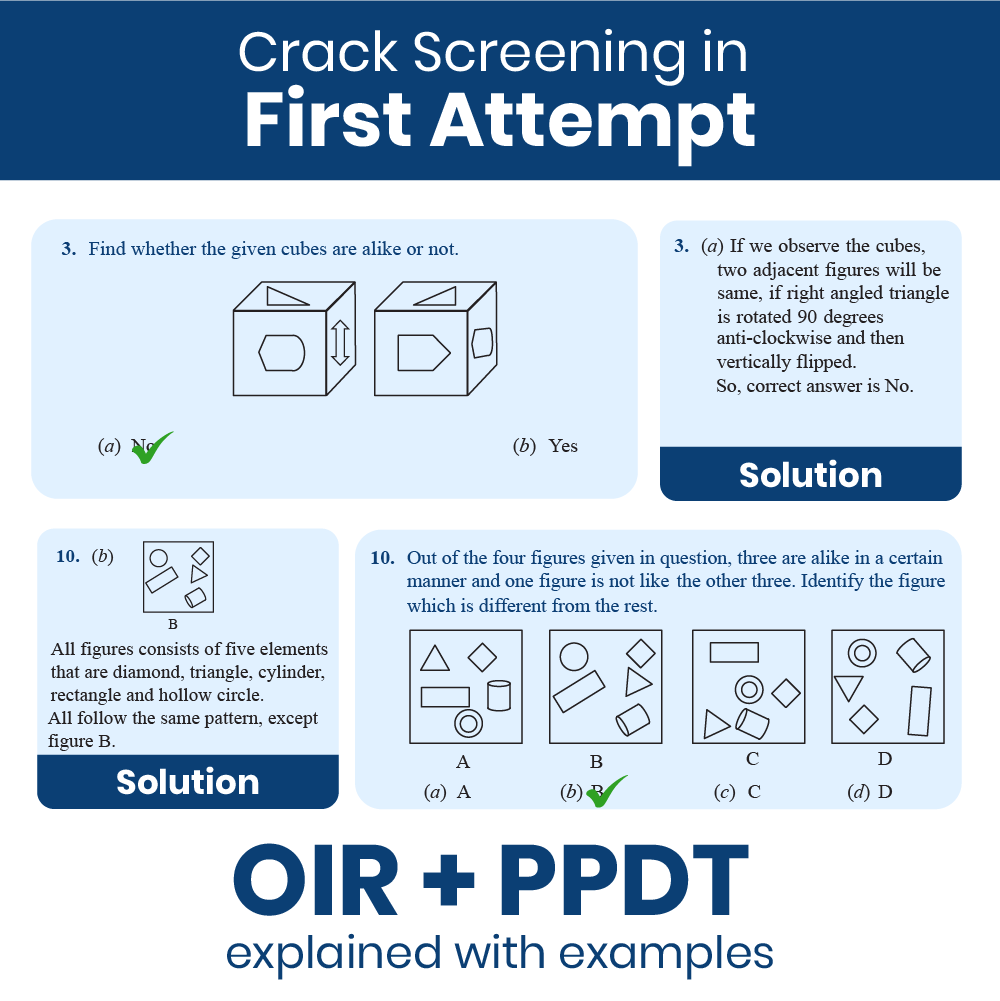 Crack Screening in
First Attempt

3. Find whether the given cubes are alike or not.

(a) No (b) Yes

3. (a) If we observe the cubes, two adjacent figures will be same, if right angled triangle is rotated 90 degrees anti-clockwise and then vertically flipped.
So, correct answer is No.

Solution

10. (b)

B

All figures consists of five elements that are diamond, triangle, cylinder, rectangle and hollow circle.
All follow the same pattern, except figure B.

Solution

10. Out of the four figures given in question, three are alike in a certain manner and one figure is not like the other three. Identify the figure which is different from the rest.

A B C D

(a) A (b) B (c) C (d) D

OIR + PPDT
explained with examples